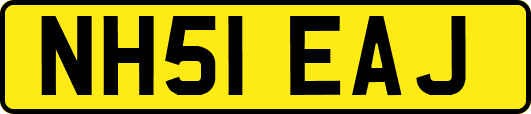 NH51 EAJ